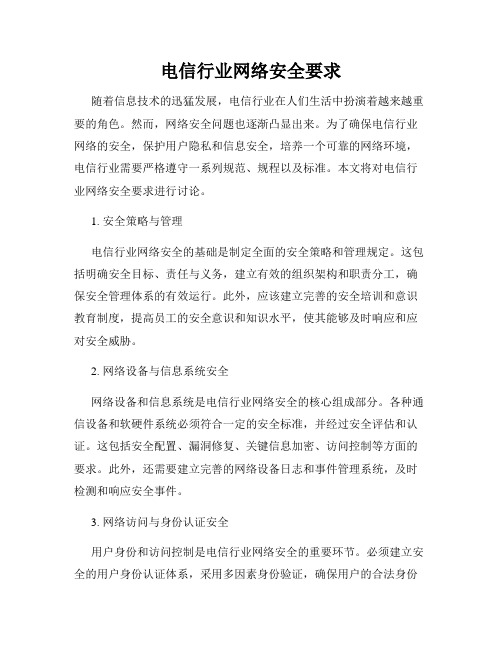 电信行业网络安全要求

随着信息技术的迅猛发展，电信行业在人们生活中扮演着越来越重要的角色。然而，网络安全问题也逐渐凸显出来。为了确保电信行业网络的安全，保护用户隐私和信息安全，培养一个可靠的网络环境，电信行业需要严格遵守一系列规范、规程以及标准。本文将对电信行业网络安全要求进行讨论。

1. 安全策略与管理

电信行业网络安全的基础是制定全面的安全策略和管理规定。这包括明确安全目标、责任与义务，建立有效的组织架构和职责分工，确保安全管理体系的有效运行。此外，应该建立完善的安全培训和意识教育制度，提高员工的安全意识和知识水平，使其能够及时响应和应对安全威胁。

2. 网络设备与信息系统安全

网络设备和信息系统是电信行业网络安全的核心组成部分。各种通信设备和软硬件系统必须符合一定的安全标准，并经过安全评估和认证。这包括安全配置、漏洞修复、关键信息加密、访问控制等方面的要求。此外，还需要建立完善的网络设备日志和事件管理系统，及时检测和响应安全事件。

3. 网络访问与身份认证安全

用户身份和访问控制是电信行业网络安全的重要环节。必须建立安全的用户身份认证体系，采用多因素身份验证，确保用户的合法身份